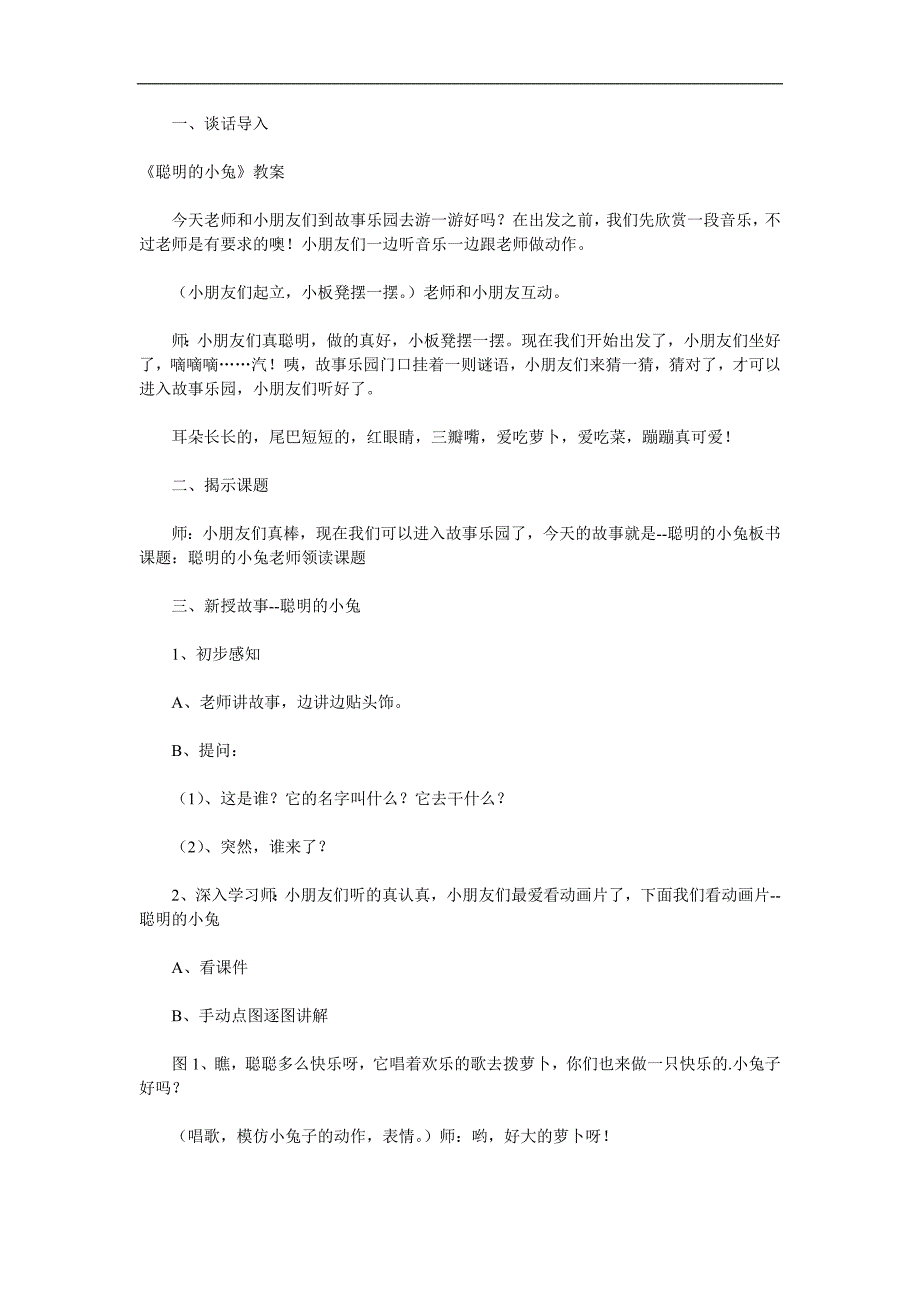 一、谈话导入

《聪明的小兔》教案

今天老师和小朋友们到故事乐园去游一游好吗？在出发之前，我们先欣赏一段音乐，不过老师是有要求的噢！小朋友们一边听音乐一边跟老师做动作。

（小朋友们起立，小板凳摆一摆。）老师和小朋友互动。

师：小朋友们真聪明，做的真好，小板凳摆一摆。现在我们开始出发了，小朋友们坐好了，嘀嘀嘀……汽！咦，故事乐园门口挂着一则谜语，小朋友们来猜一猜，猜对了，才可以进入故事乐园，小朋友们听好了。

耳朵长长的，尾巴短短的，红眼睛，三瓣嘴，爱吃萝卜，爱吃菜，蹦蹦真可爱！

二、揭示课题

师：小朋友们真棒，现在我们可以进入故事乐园了，今天的故事就是--聪明的小兔板书课题：聪明的小兔老师领读课题

三、新授故事--聪明的小兔

1、初步感知

A、老师讲故事，边讲边贴头饰。

B、提问：

（1）、这是谁？它的名字叫什么？它去干什么？

（2）、突然，谁来了？

2、深入学习师：小朋友们听的真认真，小朋友们最爱看动画片了，下面我们看动画片--聪明的小兔

A、看课件

B、手动点图逐图讲解

图 1、瞧，聪聪多么快乐呀，它唱着欢乐的歌去拨萝卜，你们也来做一只快乐的.小兔子好吗？

（唱歌，模仿小兔子的动作，表情。）师：哟，好大的萝卜呀！